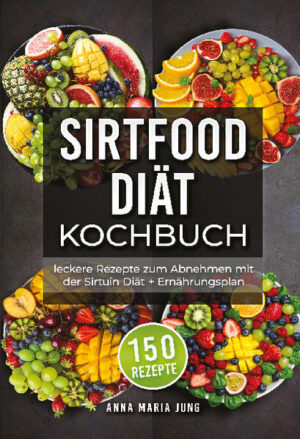 SIRTFOOD DIÄT KOCHBUCH

leckere Rezepte zum Abnehmen mit der Sirtuin Diät + Ernährungsplan

150 REZEPTE

ANNA MARIA JUNG